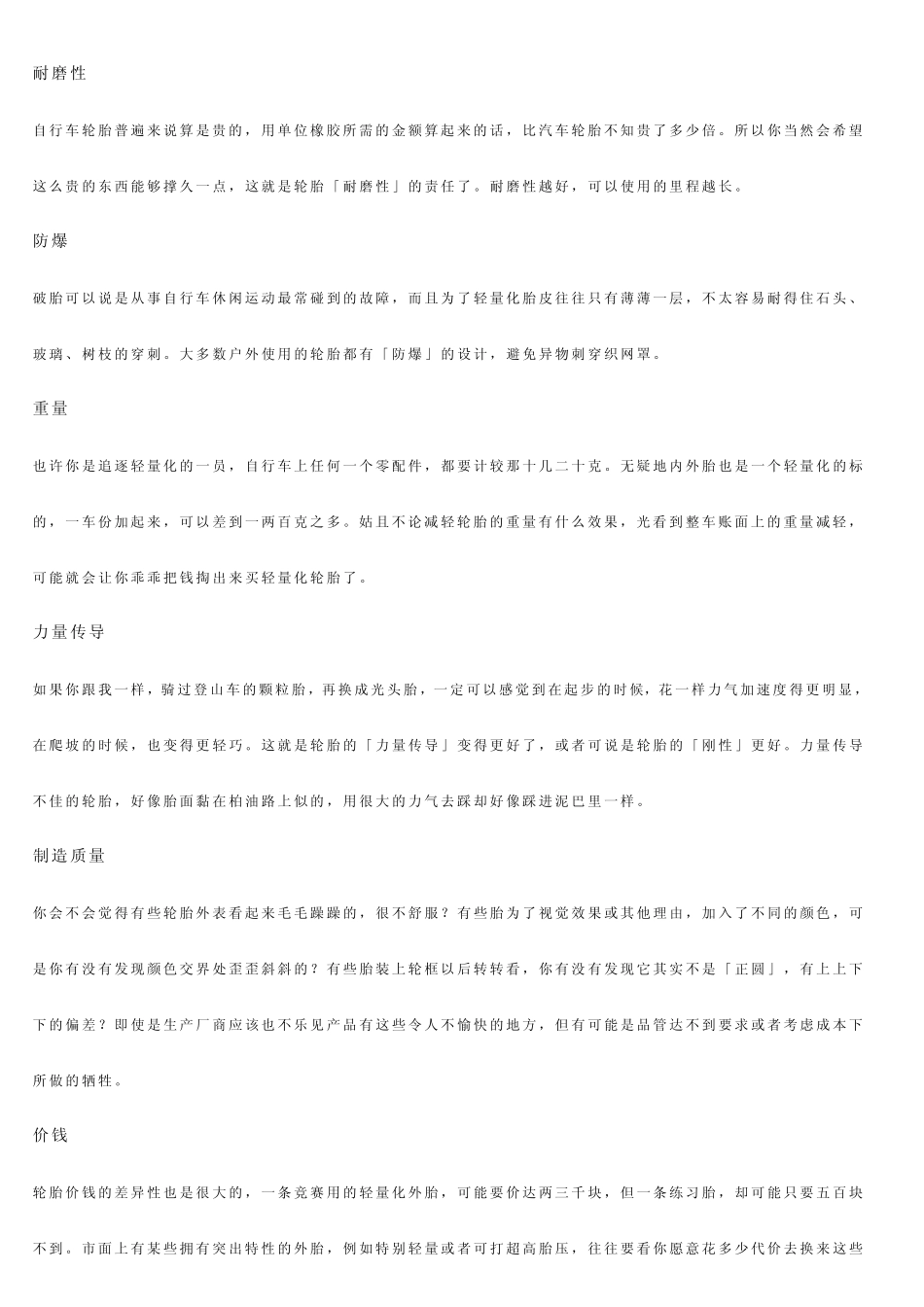 耐磨性

自行车轮胎普遍来说算是贵的，用单位橡胶所需的金额算起来的话，比汽车轮胎不知贵了多少倍。所以你当然会希望这么贵的东西能够撑久一点，这就是轮胎「耐磨性」的责任了。耐磨性越好，可以使用的里程越长。

防爆

破胎可以说是从事自行车休闲运动最常碰到的故障，而且为了轻量化胎皮往往只有薄薄一层，不太容易耐得住石头、玻璃、树枝的穿刺。大多数户外使用的轮胎都有「防爆」的设计，避免异物刺穿织网罩。

重量

也许你是追逐轻量化的一员，自行车上任何一个零配件，都要计较那十几二十克。无疑地内外胎也是一个轻量化的标的，一车份加起来，可以差到一两百克之多。姑且不论减轻轮胎的重量有什么效果，光看到整车账面上的重量减轻，可能就会让你乖乖把钱掏出来买轻量化轮胎了。

力量传导

如果你跟我一样，骑过登山车的颗粒胎，再换成光头胎，一定可以感觉到在起步的时候，花一样力气加速度得更明显，在爬坡的时候，也变得更轻巧。这就是轮胎的「力量传导」变得更好了，或者可说是轮胎的「刚性」更好。力量传导不佳的轮胎，好像胎面黏在柏油路上似的，用很大的力气去踩却好像踩进泥巴里一样。

制造质量

你会不会觉得有些轮胎外表看起来毛毛躁躁的，很不舒服？有些胎为了视觉效果或其他理由，加入了不同的颜色，可是你有没有发现颜色交界处歪歪斜斜的？有些胎装上轮框以后转转看，你有没有发现它其实不是「正圆」，有上上下下的偏差？即使是生产厂商应该也不乐见产品有这些令人不愉快的地方，但有可能是品管达不到要求或者考虑成本下所做的牺牲。

价钱

轮胎价钱的差异性也是很大的，一条竞赛用的轻量化外胎，可能要价达两三千块，但一条练习胎，却可能只要五百块不到。市面上有某些拥有突出特性的外胎，例如特别轻量或者可打超高胎压，往往要看你愿意花多少代价去换来这些